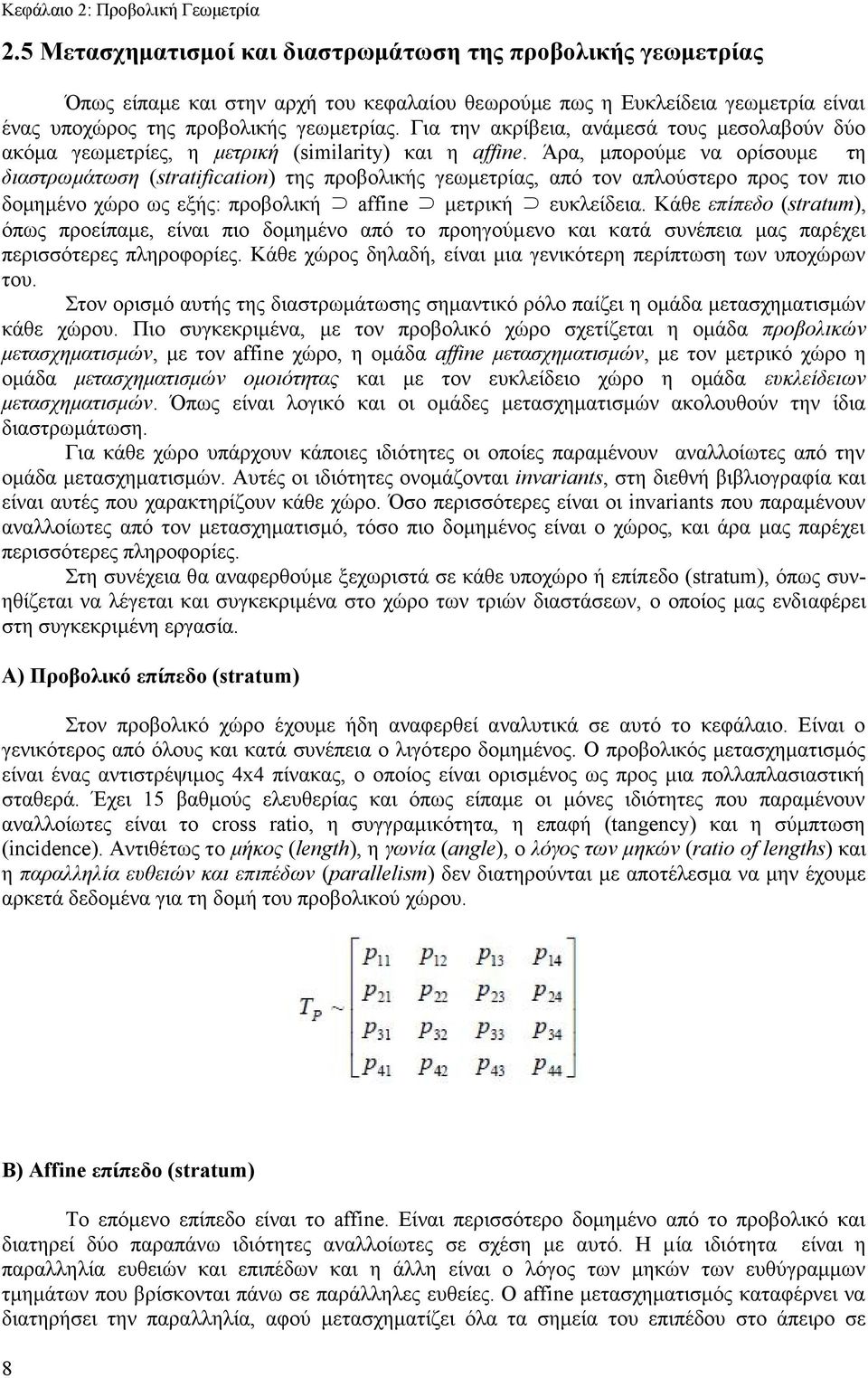 Κεφάλαιο 2: Προβολική Γεωμετρία

2.5 Μετασχηματισμοί και διαστρωμάτωση της προβολικής γεωμετρίας

Όπως είπαμε και στην αρχή του κεφαλαίου θεωρούμε πως η Ευκλείδεια γεωμετρία είναι ένας υποχώρος της προβολικής γεωμετρίας. Για την ακρίβεια, ανάμεσά τους μεσολαβούν δύο ακόμα γεωμετρίες, η μετρική (similarity) και η affine. Άρα, μπορούμε να ορίσουμε τη διαστρωμάτωση (stratification) της προβολικής γεωμετρίας, από τον απλούστερο προς τον πιο δομημένο χώρο ως εξής: προβολική $\supset$ affine $\supset$ μετρική $\supset$ ευκλείδεια. Κάθε επίπεδο (stratum), όπως προείπαμε, είναι πιο δομημένο από το προηγούμενο και κατά συνέπεια μας παρέχει περισσότερες πληροφορίες. Κάθε χώρος δηλαδή, είναι μια γενικότερη περίπτωση των υποχώρων του.

Στον ορισμό αυτής της διαστρωμάτωσης σημαντικό ρόλο παίζει η ομάδα μετασχηματισμών κάθε χώρου. Πιο συγκεκριμένα, με τον προβολικό χώρο σχετίζεται η ομάδα προβολικών μετασχηματισμών, με τον affine χώρο, η ομάδα affine μετασχηματισμών, με τον μετρικό χώρο η ομάδα μετασχηματισμών ομοιότητας και με τον ευκλείδειο χώρο η ομάδα ευκλείδειων μετασχηματισμών. Όπως είναι λογικό και οι ομάδες μετασχηματισμών ακολουθούν την ίδια διαστρωμάτωση.

Για κάθε χώρο υπάρχουν κάποιες ιδιότητες οι οποίες παραμένουν αναλλοίωτες από την ομάδα μετασχηματισμών. Αυτές οι ιδιότητες ονομάζονται invariants, στη διεθνή βιβλιογραφία και είναι αυτές που χαρακτηρίζουν κάθε χώρο. Όσο περισσότερες είναι οι invariants που παραμένουν αναλλοίωτες από τον μετασχηματισμό, τόσο πιο δομημένος είναι ο χώρος, και άρα μας παρέχει περισσότερες πληροφορίες.

Στη συνέχεια θα αναφερθούμε ξεχωριστά σε κάθε υποχώρο ή επίπεδο (stratum), όπως συνηθίζεται να λέγεται και συγκεκριμένα στο χώρο των τριών διαστάσεων, ο οποίος μας ενδιαφέρει στη συγκεκριμένη εργασία.

Α) Προβολικό επίπεδο (stratum)

Στον προβολικό χώρο έχουμε ήδη αναφερθεί αναλυτικά σε αυτό το κεφάλαιο. Είναι ο γενικότερος από όλους και κατά συνέπεια ο λιγότερο δομημένος. Ο προβολικός μετασχηματισμός είναι ένας αντιστρέψιμος 4x4 πίνακας, ο οποίος είναι ορισμένος ως προς μια πολλαπλασιαστική σταθερά. Έχει 15 βαθμούς ελευθερίας και όπως είπαμε οι μόνες ιδιότητες που παραμένουν αναλλοίωτες είναι το cross ratio, η συγγραμικότητα, η επαφή (tangency) και η σύμπτωση (incidence). Αντιθέτως το μήκος (length), η γωνία (angle), ο λόγος των μηκών (ratio of lengths) και η παραλληλία ευθειών και επιπέδων (parallelism) δεν διατηρούνται με αποτέλεσμα να μην έχουμε αρκετά δεδομένα για τη δομή του προβολικού χώρου.

$T_P \sim \begin{bmatrix} p_{11} & p_{12} & p_{13} & p_{14} \\ p_{21} & p_{22} & p_{23} & p_{24} \\ p_{31} & p_{32} & p_{33} & p_{34} \\ p_{41} & p_{42} & p_{43} & p_{44} \end{bmatrix}$

Β) Affine επίπεδο (stratum)

Το επόμενο επίπεδο είναι το affine. Είναι περισσότερο δομημένο από το προβολικό και διατηρεί δύο παραπάνω ιδιότητες αναλλοίωτες σε σχέση με αυτό. Η μία ιδιότητα είναι η παραλληλία ευθειών και επιπέδων και η άλλη είναι ο λόγος των μηκών των ευθύγραμμων τμημάτων που βρίσκονται πάνω σε παράλληλες ευθείες. Ο affine μετασχηματισμός καταφέρνει να διατηρήσει την παραλληλία, αφού μετασχηματίζει όλα τα σημεία του επιπέδου στο άπειρο σε

8